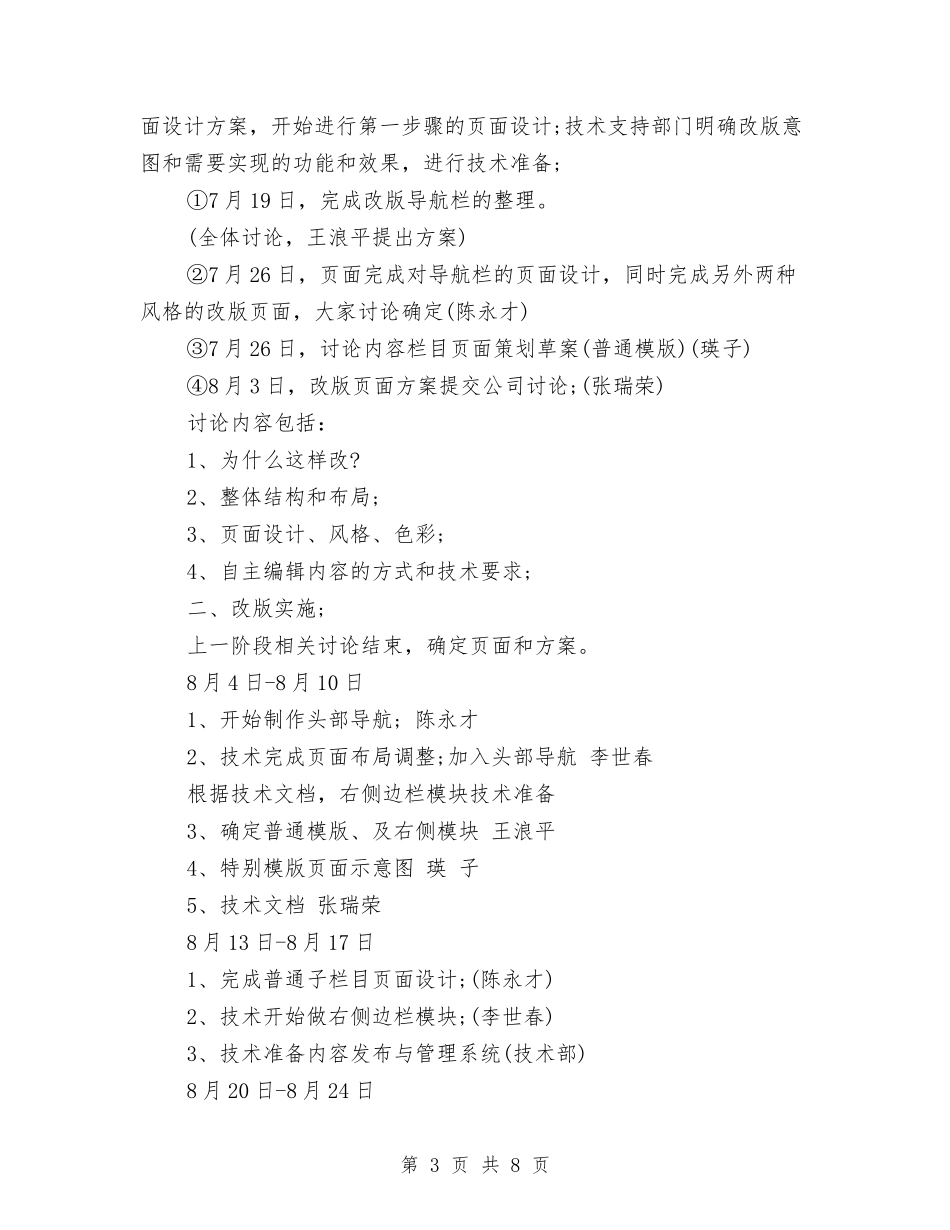 面设计方案，开始进行第一步骤的页面设计;技术支持部门明确改版意图和需要实现的功能和效果，进行技术准备;

①7月19日，完成改版导航栏的整理。

(全体讨论，王浪平提出方案)

②7月26日，页面完成对导航栏的页面设计，同时完成另外两种风格的改版页面，大家讨论确定(陈永才)

③7月26日，讨论内容栏目页面策划草案(普通模版)(瑛子)

④8月3日，改版页面方案提交公司讨论;(张瑞荣)

讨论内容包括：

1、为什么这样改?

2、整体结构和布局;

3、页面设计、风格、色彩;

4、自主编辑内容的方式和技术要求;

二、改版实施;

上一阶段相关讨论结束，确定页面和方案。

8月4日-8月10日

1、开始制作头部导航; 陈永才

2、技术完成页面布局调整;加入头部导航 李世春

根据技术文档，右侧边栏模块技术准备

3、确定普通模版、及右侧模块 王浪平

4、特别模版页面示意图 瑛 子

5、技术文档 张瑞荣

8月13日-8月17日

1、完成普通子栏目页面设计;(陈永才)

2、技术开始做右侧边栏模块;(李世春)

3、技术准备内容发布与管理系统(技术部)

8月20日-8月24日

第 3 页 共 8 页